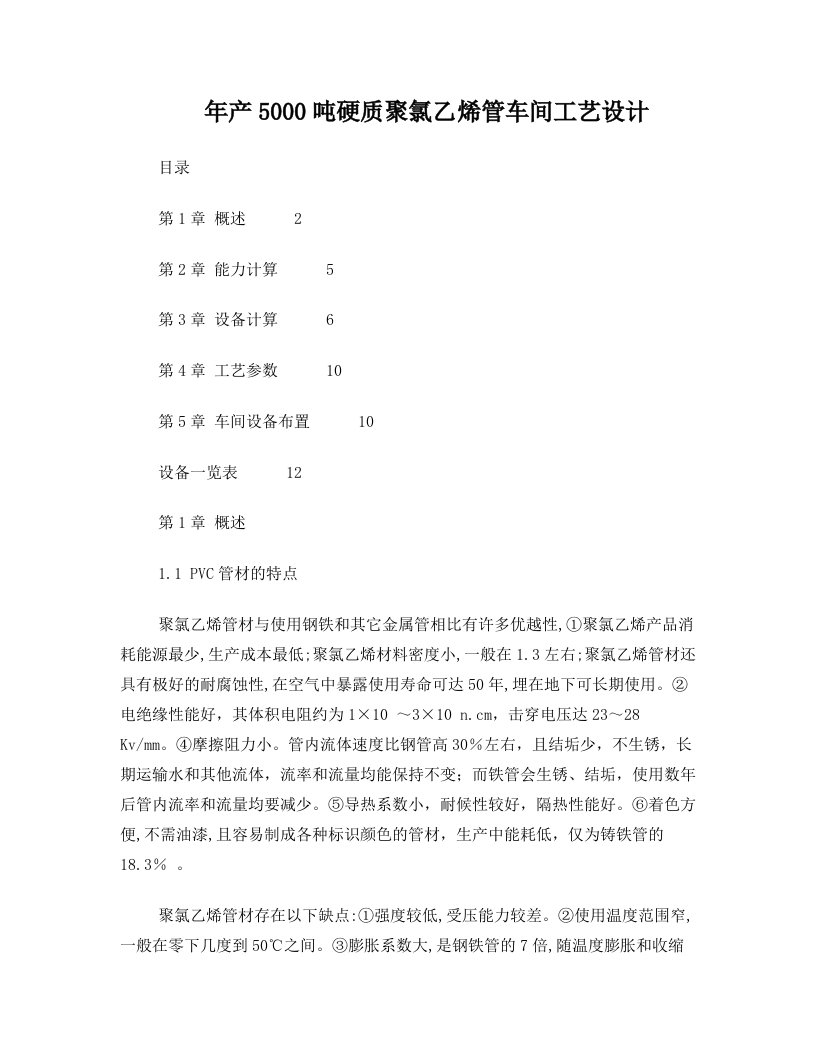 年产5000吨硬质聚氯乙烯管车间工艺设计

目录

第1章 概述 2

第2章 能力计算 5

第3章 设备计算 6

第4章 工艺参数 10

第5章 车间设备布置 10

设备一览表 12

第1章 概述

1.1 PVC管材的特点

聚氯乙烯管材与使用钢铁和其它金属管相比有许多优越性,①聚氯乙烯产品消耗能源最少,生产成本最低;聚氯乙烯材料密度小,一般在1.3左右;聚氯乙烯管材还具有极好的耐腐蚀性,在空气中暴露使用寿命可达50年,埋在地下可长期使用。②电绝缘性能好，其体积电阻约为1×10 ～3×10 n.cm，击穿电压达23～28 Kv/mm。④摩擦阻力小。管内流体速度比钢管高30%左右，且结垢少，不生锈，长期运输水和其他流体，流率和流量均能保持不变；而铁管会生锈、结垢，使用数年后管内流率和流量均要减少。⑤导热系数小，耐候性较好，隔热性能好。⑥着色方便,不需油漆,且容易制成各种标识颜色的管材，生产中能耗低，仅为铸铁管的18.3% 。

聚氯乙烯管材存在以下缺点:①强度较低,受压能力较差。②使用温度范围窄,一般在零下几度到50℃之间。③膨胀系数大,是钢铁管的7倍,随温度膨胀和收缩